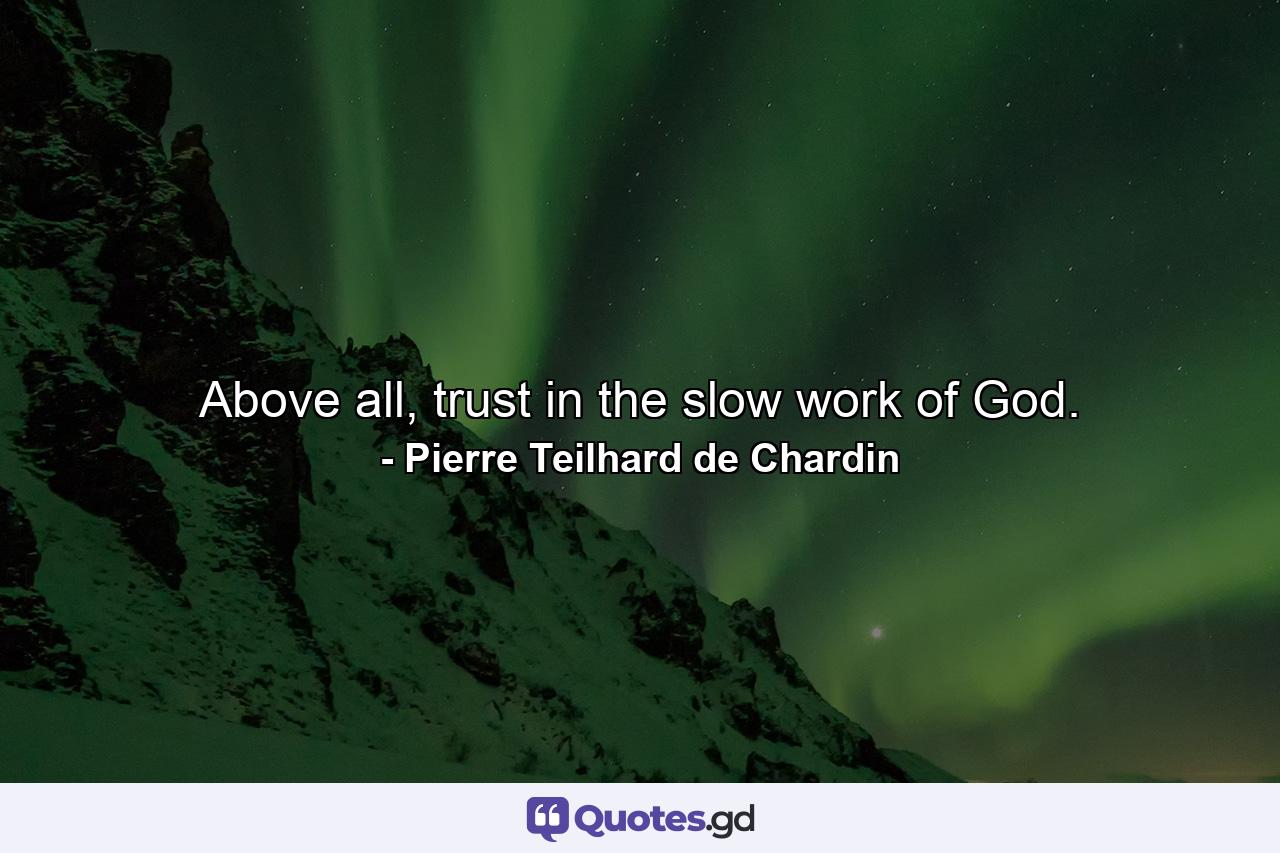 Above all, trust in the slow work of God.
- Pierre Teilhard de Chardin

Quotes.gd